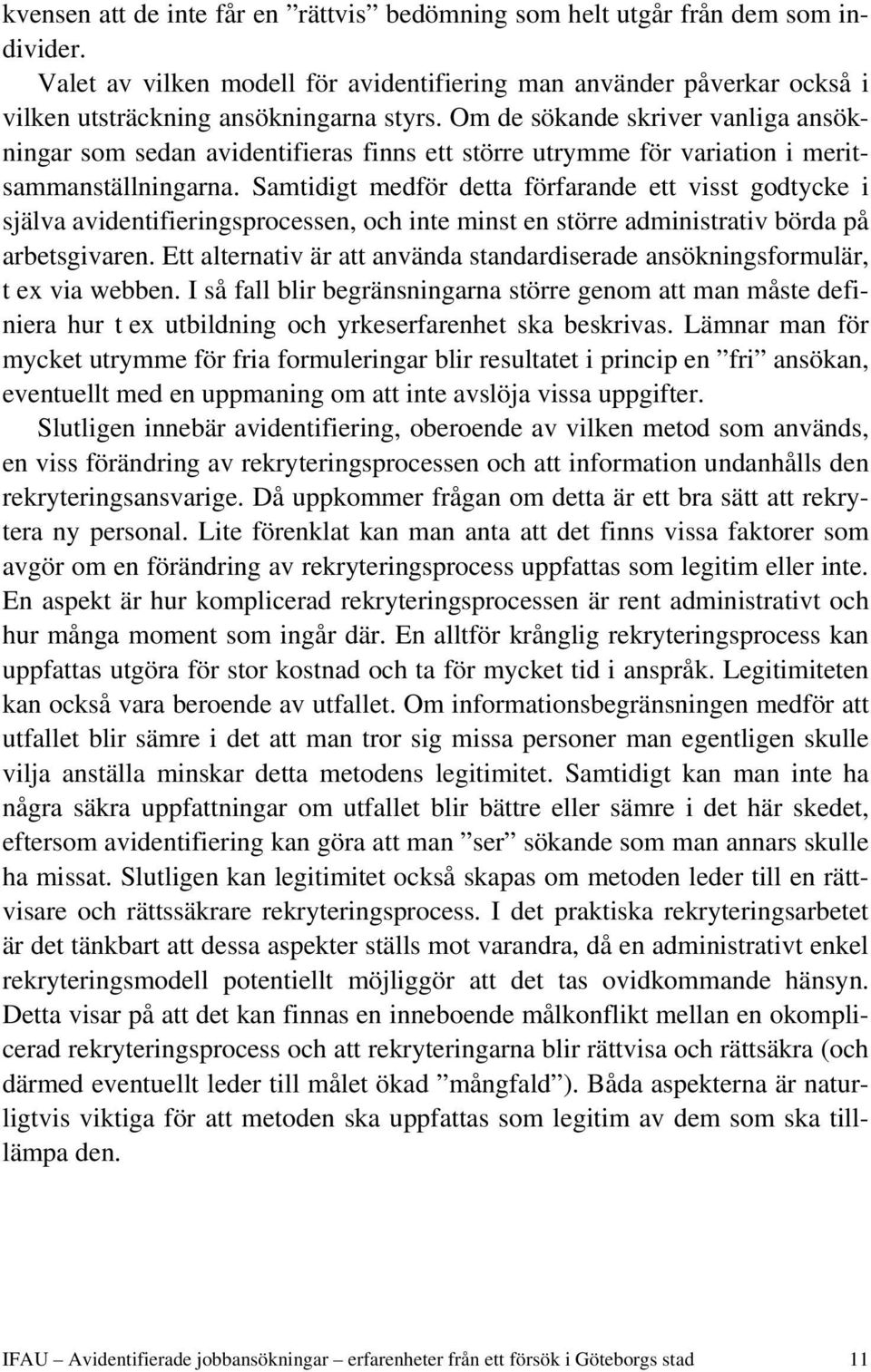 kvensen att de inte får en ”rättvis” bedömning som helt utgår från dem som individer.

Valet av vilken modell för avidentifiering man använder påverkar också i vilken utsträckning ansökningarna styrs. Om de sökande skriver vanliga ansökningar som sedan avidentifieras finns ett större utrymme för variation i meritsammanställningarna. Samtidigt medför detta förfarande ett visst godtycke i själva avidentifieringsprocessen, och inte minst en större administrativ börda på arbetsgivaren. Ett alternativ är att använda standardiserade ansökningsformulär, t ex via webben. I så fall blir begränsningarna större genom att man måste definiera hur t ex utbildning och yrkeserfarenhet ska beskrivas. Lämnar man för mycket utrymme för fria formuleringar blir resultatet i princip en ”fri” ansökan, eventuellt med en uppmaning om att inte avslöja vissa uppgifter.

Slutligen innebär avidentifiering, oberoende av vilken metod som används, en viss förändring av rekryteringsprocessen och att information undanhålls den rekryteringsansvarige. Då uppkommer frågan om detta är ett bra sätt att rekrytera ny personal. Lite förenklat kan man anta att det finns vissa faktorer som avgör om en förändring av rekryteringsprocess uppfattas som legitim eller inte. En aspekt är hur komplicerad rekryteringsprocessen är rent administrativt och hur många moment som ingår där. En alltför krånglig rekryteringsprocess kan uppfattas utgöra för stor kostnad och ta för mycket tid i anspråk. Legitimiteten kan också vara beroende av utfallet. Om informationsbegränsningen medför att utfallet blir sämre i det att man tror sig missa personer man egentligen skulle vilja anställa minskar detta metodens legitimitet. Samtidigt kan man inte ha några säkra uppfattningar om utfallet blir bättre eller sämre i det här skedet, eftersom avidentifiering kan göra att man ”ser” sökande som man annars skulle ha missat. Slutligen kan legitimitet också skapas om metoden leder till en rättvisare och rättssäkrare rekryteringsprocess. I det praktiska rekryteringsarbetet är det tänkbart att dessa aspekter ställs mot varandra, då en administrativt enkel rekryteringsmodell potentiellt möjliggör att det tas ovidkommande hänsyn. Detta visar på att det kan finnas en inneboende målkonflikt mellan en okomplicerad rekryteringsprocess och att rekryteringarna blir rättvisa och rättsäkra (och därmed eventuellt leder till målet ökad ”mångfald”). Båda aspekterna är naturligtvis viktiga för att metoden ska uppfattas som legitim av dem som ska tillämpa den.

IFAU – Avidentifierade jobbansökningar – erfarenheter från ett försök i Göteborgs stad 11